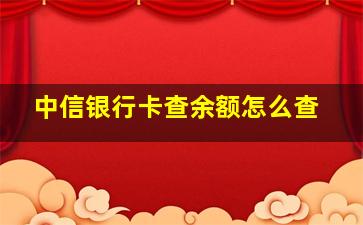 中信银行卡查余额怎么查